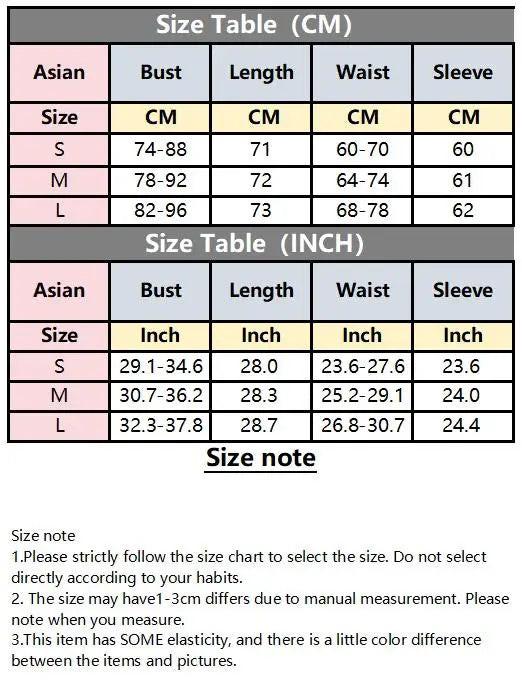 Size Table (CM)

| Asian | Bust | Length | Waist | Sleeve |
|---|---|---|---|---|
| Size | CM | CM | CM | CM |
| S | 74-88 | 71 | 60-70 | 60 |
| M | 78-92 | 72 | 64-74 | 61 |
| L | 82-96 | 73 | 68-78 | 62 |

Size Table (INCH)

| Asian | Bust | Length | Waist | Sleeve |
|---|---|---|---|---|
| Size | Inch | Inch | Inch | Inch |
| S | 29.1-34.6 | 28.0 | 23.6-27.6 | 23.6 |
| M | 30.7-36.2 | 28.3 | 25.2-29.1 | 24.0 |
| L | 32.3-37.8 | 28.7 | 26.8-30.7 | 24.4 |

Size note

Size note
1.Please strictly follow the size chart to select the size. Do not select directly according to your habits.
2. The size may have1-3cm differs due to manual measurement. Please note when you measure.
3.This item has SOME elasticity, and there is a little color difference between the items and pictures.